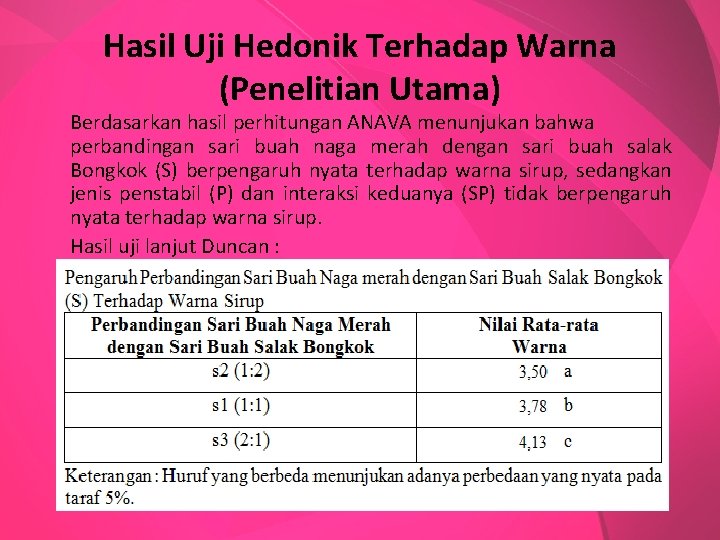 Hasil Uji Hedonik Terhadap Warna (Penelitian Utama)

Berdasarkan hasil perhitungan ANAVA menunjukan bahwa perbandingan sari buah naga merah dengan sari buah salak Bongkok (S) berpengaruh nyata terhadap warna sirup, sedangkan jenis penstabil (P) dan interaksi keduanya (SP) tidak berpengaruh nyata terhadap warna sirup.

Hasil uji lanjut Duncan :

Pengaruh Perbandingan Sari Buah Naga merah dengan Sari Buah Salak Bongkok (S) Terhadap Warna Sirup

| Perbandingan Sari Buah Naga Merah dengan Sari Buah Salak Bongkok | Nilai Rata-rata Warna |
|---|---|
| s2 (1:2) | 3,50 a |
| s1 (1:1) | 3,78 b |
| s3 (2:1) | 4,13 c |

Keterangan : Huruf yang berbeda menunjukan adanya perbedaan yang nyata pada taraf 5%.